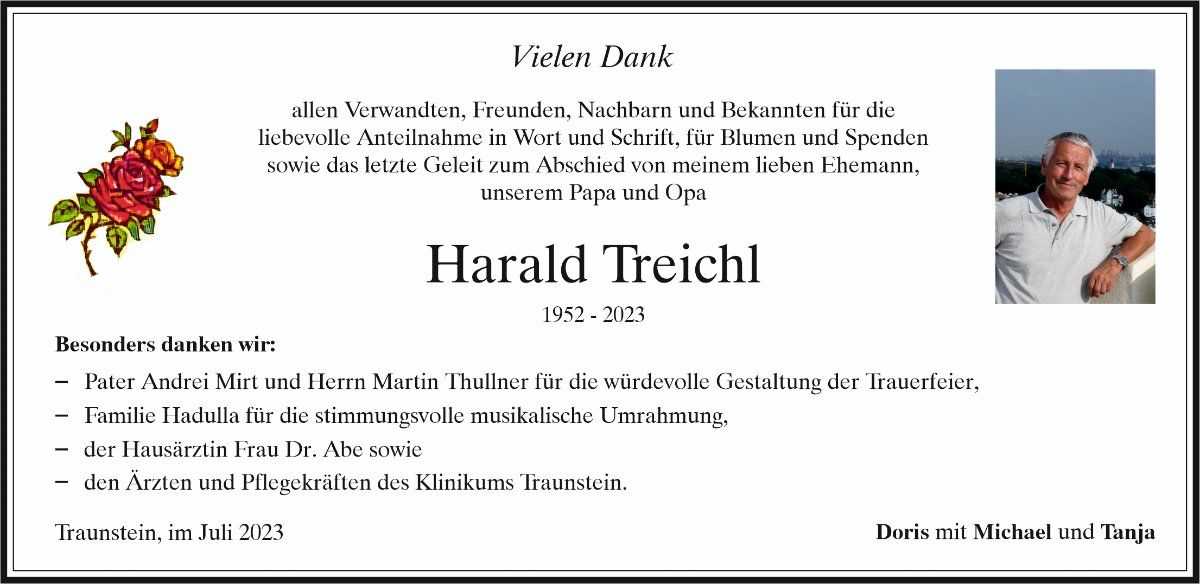 Vielen Dank

allen Verwandten, Freunden, Nachbarn und Bekannten für die liebevolle Anteilnahme in Wort und Schrift, für Blumen und Spenden sowie das letzte Geleit zum Abschied von meinem lieben Ehemann, unserem Papa und Opa

Harald Treichl

1952 - 2023

Besonders danken wir:

- Pater Andrei Mirt und Herrn Martin Thullner für die würdevolle Gestaltung der Trauerfeier,
- Familie Hadulla für die stimmungsvolle musikalische Umrahmung,
- der Hausärztin Frau Dr. Abe sowie
- den Ärzten und Pflegekräften des Klinikums Traunstein.

Traunstein, im Juli 2023

Doris mit Michael und Tanja